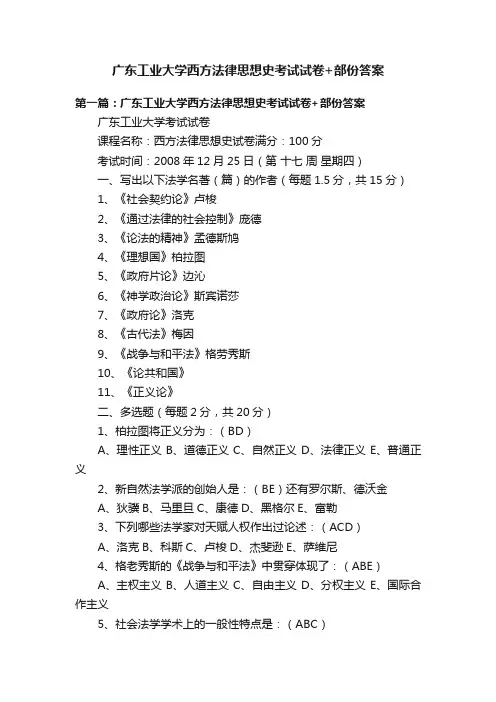 广东工业大学西方法律思想史考试试卷+部份答案

第一篇：广东工业大学西方法律思想史考试试卷+部份答案

广东工业大学考试试卷

课程名称：西方法律思想史试卷满分：100 分

考试时间：2008 年 12 月 25 日（第 十七 周 星期四）

一、写出以下法学名著（篇）的作者（每题 1.5 分，共 15 分）

1、《社会契约论》卢梭

2、《通过法律的社会控制》庞德

3、《论法的精神》孟德斯鸠

4、《理想国》柏拉图

5、《政府片论》边沁

6、《神学政治论》斯宾诺莎

7、《政府论》洛克

8、《古代法》梅因

9、《战争与和平法》格劳秀斯

10、《论共和国》

11、《正义论》

二、多选题（每题 2 分，共 20 分）

1、柏拉图将正义分为：（BD）

A、理性正义 B、道德正义 C、自然正义 D、法律正义 E、普通正义

2、新自然法学派的创始人是：（BE）还有罗尔斯、德沃金

A、狄骥 B、马里旦 C、康德 D、黑格尔 E、富勒

3、下列哪些法学家对天赋人权作出过论述：（ACD）

A、洛克 B、科斯 C、卢梭 D、杰斐逊 E、萨维尼

4、格老秀斯的《战争与和平法》中贯穿体现了：（ABE）

A、主权主义 B、人道主义 C、自由主义 D、分权主义 E、国际合作主义

5、社会法学学术上的一般性特点是：（ABC）